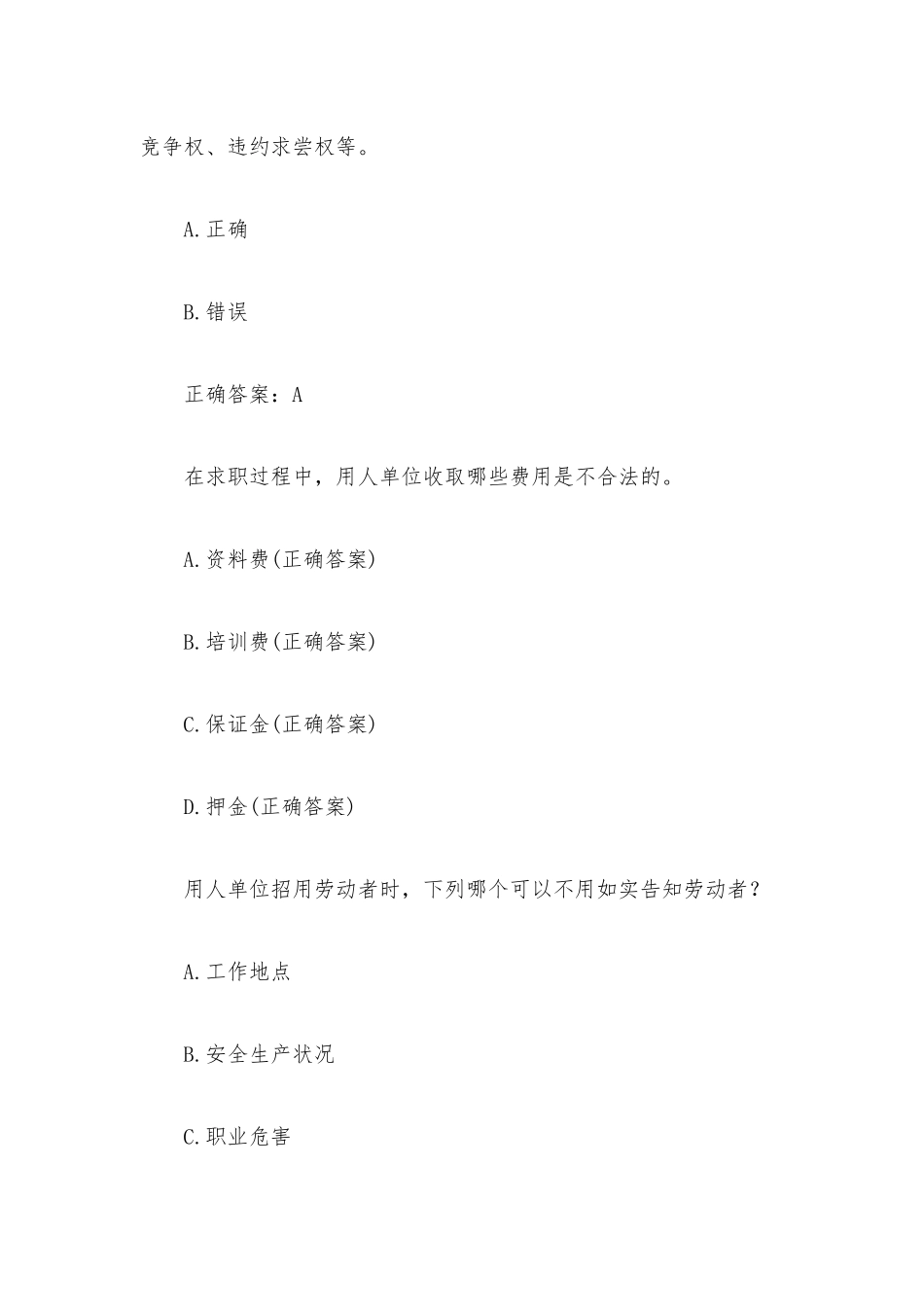 竞争权、违约求尝权等。

A.正确

B.错误

正确答案：A

在求职过程中，用人单位收取哪些费用是不合法的。

A.资料费(正确答案)

B.培训费(正确答案)

C.保证金(正确答案)

D.押金(正确答案)

用人单位招用劳动者时，下列哪个可以不用如实告知劳动者？

A.工作地点

B.安全生产状况

C.职业危害